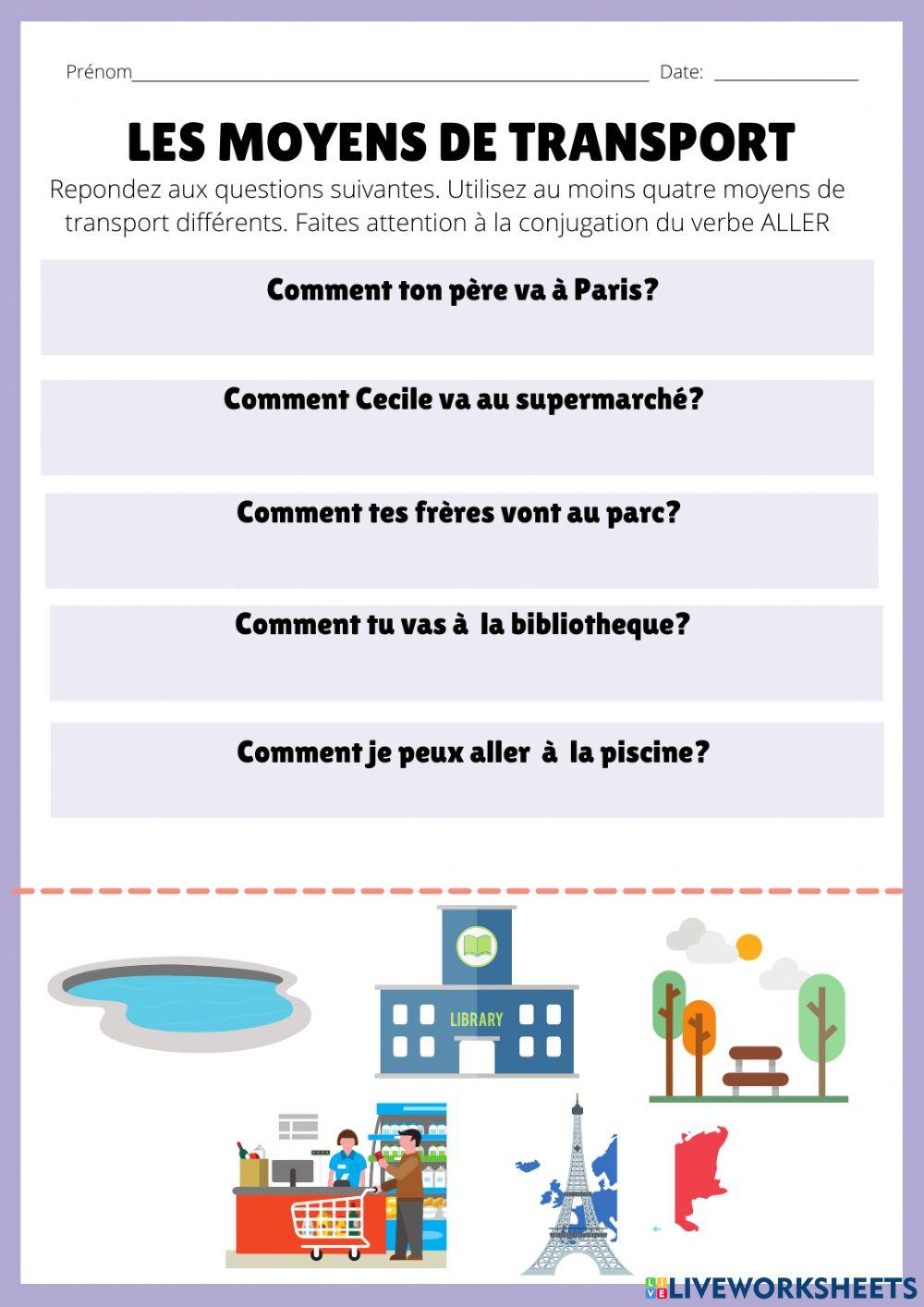 Prénom____ Date: ____

LES MOYENS DE TRANSPORT

Repondez aux questions suivantes. Utilisez au moins quatre moyens de transport différents. Faites attention à la conjugation du verbe ALLER

Comment ton père va à Paris?

Comment Cecile va au supermarché?

Comment tes frères vont au parc?

Comment tu vas à la bibliotheque?

Comment je peux aller à la piscine?

LIBRARY

LIVEWORKSHEETS